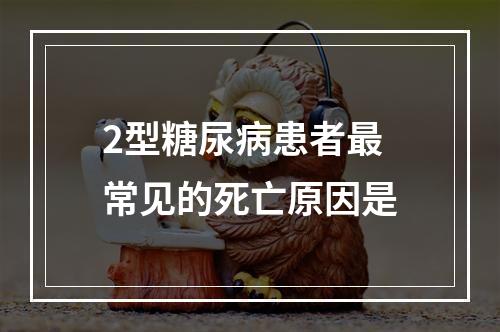 2型糖尿病患者最常见的死亡原因是